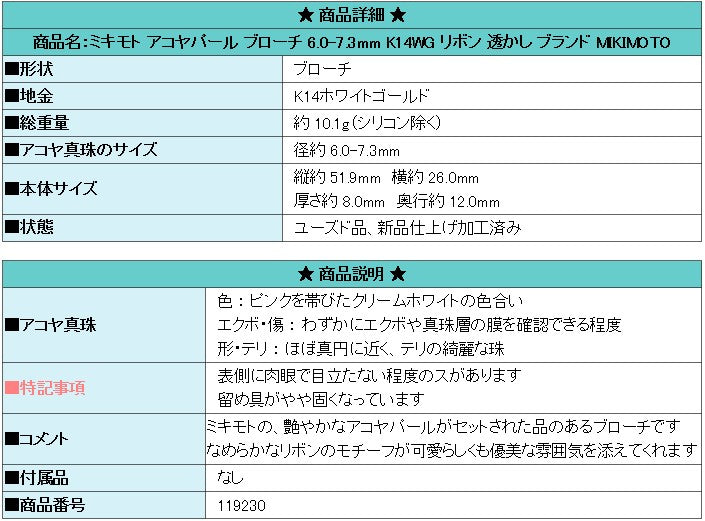 ★ 商品詳細 ★

商品名:ミキモト アコヤパール ブローチ 6.0-7.3mm K14WG リボン 透かし ブランド MIKIMOTO

| | |
|---|---|
| ■形状 | ブローチ |
| ■地金 | K14ホワイトゴールド |
| ■総重量 | 約 10.1g(シリコン除く) |
| ■アコヤ真珠のサイズ | 径約 6.0-7.3mm |
| ■本体サイズ | 縦約 51.9mm 横約 26.0mm 厚さ約 8.0mm 奥行約 12.0mm |
| ■状態 | ユーズド品、新品仕上げ加工済み |

★ 商品説明 ★

| | |
|---|---|
| ■アコヤ真珠 | 色:ピンクを帯びたクリームホワイトの色合い エクボ・傷:わずかにエクボや真珠層の膜を確認できる程度 形・テリ:ほぼ真円に近く、テリの綺麗な珠 |
| ■特記事項 | 表側に肉眼で目立たない程度のスがあります 留め具がやや固くなっています |
| ■コメント | ミキモトの、艶やかなアコヤパールがセットされた品のあるブローチです なめらかなリボンのモチーフが可愛らしくも優美な雰囲気を添えてくれます |
| ■付属品 | なし |
| ■商品番号 | 119230 |